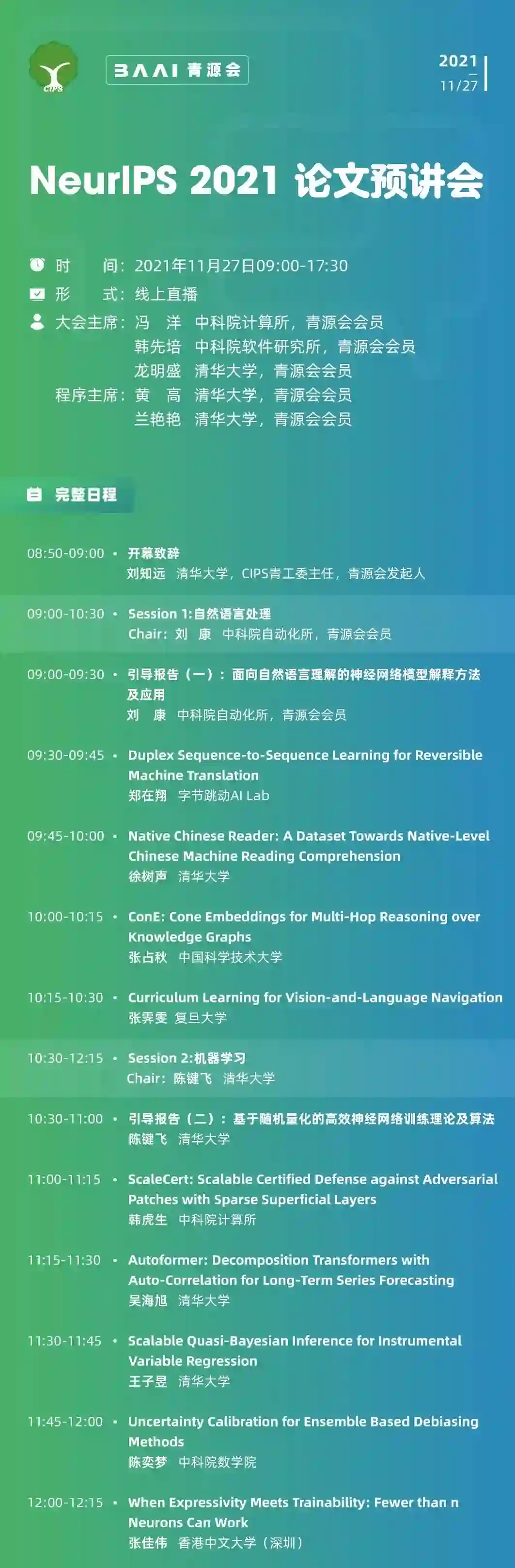 CIPS

BAAI 青源会

2021
11/27

NeurIPS 2021 论文预讲会

时 间：2021年11月27日09:00-17:30
形 式：线上直播
大会主席：冯 洋 中科院计算所，青源会会员
韩先培 中科院软件研究所，青源会会员
龙明盛 清华大学，青源会会员
程序主席：黄 高 清华大学，青源会会员
兰艳艳 清华大学，青源会会员

完整日程

08:50-09:00 • 开幕致辞
刘知远 清华大学，CIPS青工委主任，青源会发起人

09:00-10:30 • Session 1:自然语言处理
Chair：刘 康 中科院自动化所，青源会会员

09:00-09:30 • 引导报告（一）：面向自然语言理解的神经网络模型解释方法及应用
刘 康 中科院自动化所，青源会会员

09:30-09:45 • Duplex Sequence-to-Sequence Learning for Reversible Machine Translation
郑在翔 字节跳动AI Lab

09:45-10:00 • Native Chinese Reader: A Dataset Towards Native-Level Chinese Machine Reading Comprehension
徐树声 清华大学

10:00-10:15 • ConE: Cone Embeddings for Multi-Hop Reasoning over Knowledge Graphs
张占秋 中国科学技术大学

10:15-10:30 • Curriculum Learning for Vision-and-Language Navigation
张霁雯 复旦大学

10:30-12:15 • Session 2:机器学习
Chair：陈键飞 清华大学

10:30-11:00 • 引导报告（二）：基于随机量化的高效神经网络训练理论及算法
陈键飞 清华大学

11:00-11:15 • ScaleCert: Scalable Certified Defense against Adversarial Patches with Sparse Superficial Layers
韩虎生 中科院计算所

11:15-11:30 • Autoformer: Decomposition Transformers with Auto-Correlation for Long-Term Series Forecasting
吴海旭 清华大学

11:30-11:45 • Scalable Quasi-Bayesian Inference for Instrumental Variable Regression
王子昱 清华大学

11:45-12:00 • Uncertainty Calibration for Ensemble Based Debiasing Methods
陈奕梦 中科院数学院

12:00-12:15 • When Expressivity Meets Trainability: Fewer than n Neurons Can Work
张佳伟 香港中文大学（深圳）